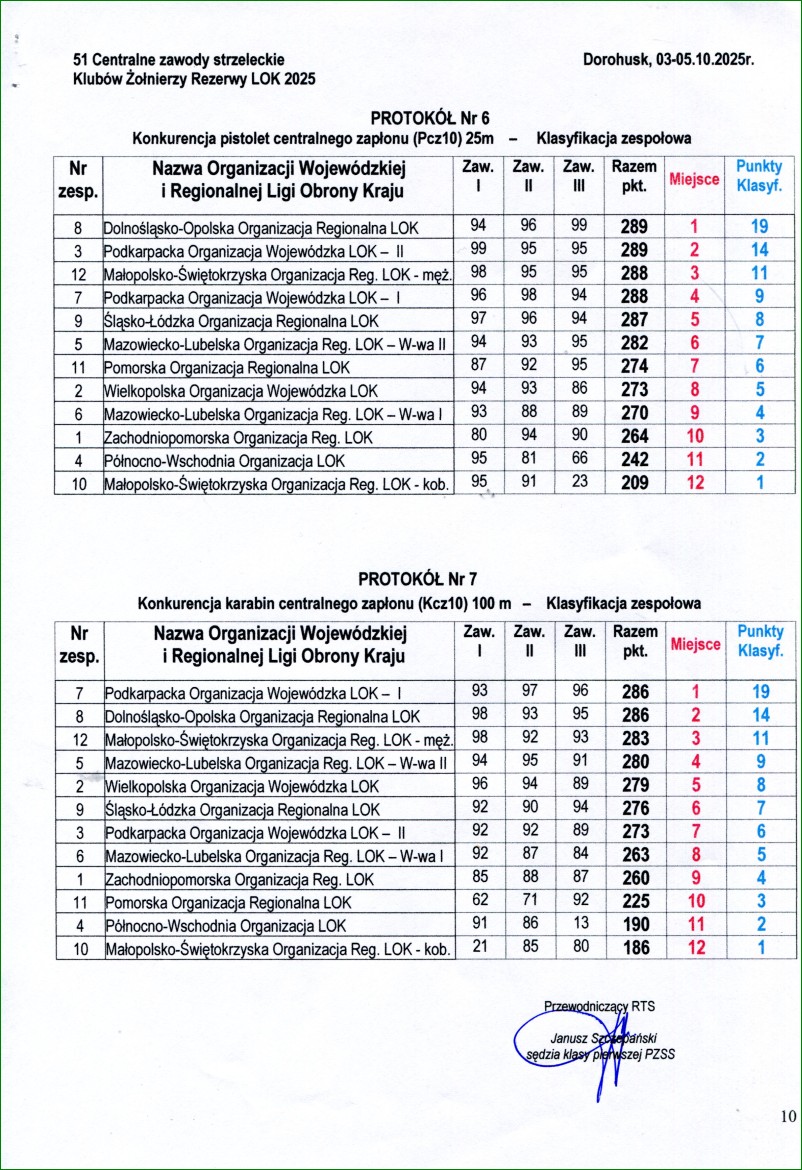 51 Centralne zawody strzeleckie
Klubów Żołnierzy Rezerwy LOK 2025

Dorohusk, 03-05.10.2025r.

PROTOKÓŁ Nr 6
Konkurencja pistolet centralnego zapłonu (Pcz10) 25m – Klasyfikacja zespołowa

| Nr zesp. | Nazwa Organizacji Wojewódzkiej i Regionalnej Ligi Obrony Kraju | Zaw. I | Zaw. II | Zaw. III | Razem pkt. | Miejsce | Punkty Klasyf. |
|---|---|---|---|---|---|---|---|
| 8 | Dolnośląsko-Opolska Organizacja Regionalna LOK | 94 | 96 | 99 | 289 | 1 | 19 |
| 3 | Podkarpacka Organizacja Wojewódzka LOK – II | 99 | 95 | 95 | 289 | 2 | 14 |
| 12 | Małopolsko-Świętokrzyska Organizacja Reg. LOK - męż. | 98 | 95 | 95 | 288 | 3 | 11 |
| 7 | Podkarpacka Organizacja Wojewódzka LOK – I | 96 | 98 | 94 | 288 | 4 | 9 |
| 9 | Śląsko-Łódzka Organizacja Regionalna LOK | 97 | 96 | 94 | 287 | 5 | 8 |
| 5 | Mazowiecko-Lubelska Organizacja Reg. LOK – W-wa II | 94 | 93 | 95 | 282 | 6 | 7 |
| 11 | Pomorska Organizacja Regionalna LOK | 87 | 92 | 95 | 274 | 7 | 6 |
| 2 | Wielkopolska Organizacja Wojewódzka LOK | 94 | 93 | 86 | 273 | 8 | 5 |
| 6 | Mazowiecko-Lubelska Organizacja Reg. LOK – W-wa I | 93 | 88 | 89 | 270 | 9 | 4 |
| 1 | Zachodniopomorska Organizacja Reg. LOK | 80 | 94 | 90 | 264 | 10 | 3 |
| 4 | Północno-Wschodnia Organizacja LOK | 95 | 81 | 66 | 242 | 11 | 2 |
| 10 | Małopolsko-Świętokrzyska Organizacja Reg. LOK - kob. | 95 | 91 | 23 | 209 | 12 | 1 |

PROTOKÓŁ Nr 7
Konkurencja karabin centralnego zapłonu (Kcz10) 100 m – Klasyfikacja zespołowa

| Nr zesp. | Nazwa Organizacji Wojewódzkiej i Regionalnej Ligi Obrony Kraju | Zaw. I | Zaw. II | Zaw. III | Razem pkt. | Miejsce | Punkty Klasyf. |
|---|---|---|---|---|---|---|---|
| 7 | Podkarpacka Organizacja Wojewódzka LOK – I | 93 | 97 | 96 | 286 | 1 | 19 |
| 8 | Dolnośląsko-Opolska Organizacja Regionalna LOK | 98 | 93 | 95 | 286 | 2 | 14 |
| 12 | Małopolsko-Świętokrzyska Organizacja Reg. LOK - męż. | 98 | 92 | 93 | 283 | 3 | 11 |
| 5 | Mazowiecko-Lubelska Organizacja Reg. LOK – W-wa II | 94 | 95 | 91 | 280 | 4 | 9 |
| 2 | Wielkopolska Organizacja Wojewódzka LOK | 96 | 94 | 89 | 279 | 5 | 8 |
| 9 | Śląsko-Łódzka Organizacja Regionalna LOK | 92 | 90 | 94 | 276 | 6 | 7 |
| 3 | Podkarpacka Organizacja Wojewódzka LOK – II | 92 | 92 | 89 | 273 | 7 | 6 |
| 6 | Mazowiecko-Lubelska Organizacja Reg. LOK – W-wa I | 92 | 87 | 84 | 263 | 8 | 5 |
| 1 | Zachodniopomorska Organizacja Reg. LOK | 85 | 88 | 87 | 260 | 9 | 4 |
| 11 | Pomorska Organizacja Regionalna LOK | 62 | 71 | 92 | 225 | 10 | 3 |
| 4 | Północno-Wschodnia Organizacja LOK | 91 | 86 | 13 | 190 | 11 | 2 |
| 10 | Małopolsko-Świętokrzyska Organizacja Reg. LOK - kob. | 21 | 85 | 80 | 186 | 12 | 1 |

Przewodniczący RTS
Janusz Szczepański
sędzia klasy pierwszej PZSS

10